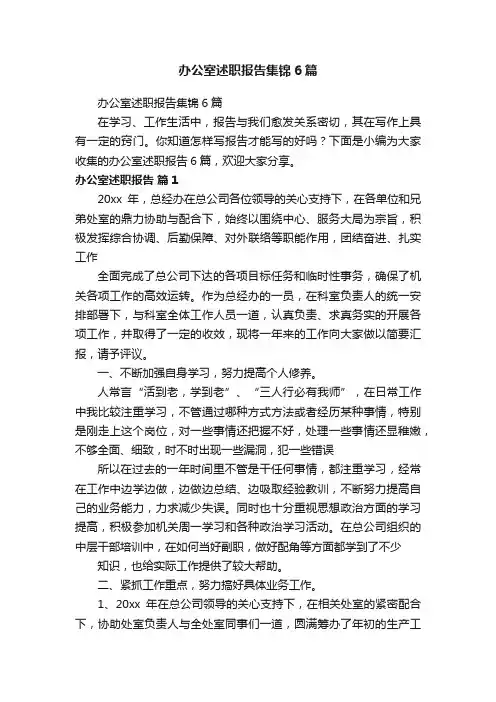 办公室述职报告集锦 6 篇

办公室述职报告集锦 6 篇

在学习、工作生活中，报告与我们愈发关系密切，其在写作上具有一定的窍门。你知道怎样写报告才能写的好吗？下面是小编为大家收集的办公室述职报告 6 篇，欢迎大家分享。

办公室述职报告 篇 1

20xx 年，总经办在总公司各位领导的关心支持下，在各单位和兄弟处室的鼎力协助与配合下，始终以围绕中心、服务大局为宗旨，积极发挥综合协调、后勤保障、对外联络等职能作用，团结奋进、扎实工作

全面完成了总公司下达的各项目标任务和临时性事务，确保了机关各项工作的高效运转。作为总经办的一员，在科室负责人的统一安排部署下，与科室全体工作人员一道，认真负责、求真务实的开展各项工作，并取得了一定的收效，现将一年来的工作向大家做以简要汇报，请予评议。

一、不断加强自身学习，努力提高个人修养。

人常言“活到老，学到老”、“三人行必有我师”，在日常工作中我比较注重学习，不管通过哪种方式方法或者经历某种事情，特别是刚走上这个岗位，对一些事情还把握不好，处理一些事情还显稚嫩，不够全面、细致，时不时出现一些漏洞，犯一些错误

所以在过去的一年时间里不管是干任何事情，都注重学习，经常在工作中边学边做，边做边总结、边吸取经验教训，不断努力提高自己的业务能力，力求减少失误。同时也十分重视思想政治方面的学习提高，积极参加机关周一学习和各种政治学习活动。在总公司组织的中层干部培训中，在如何当好副职，做好配角等方面都学到了不少

知识，也给实际工作提供了较大帮助。

二、紧抓工作重点，努力搞好具体业务工作。

1、20xx 年在总公司领导的关心支持下，在相关处室的紧密配合下，协助处室负责人与全处室同事们一道，圆满筹办了年初的生产工